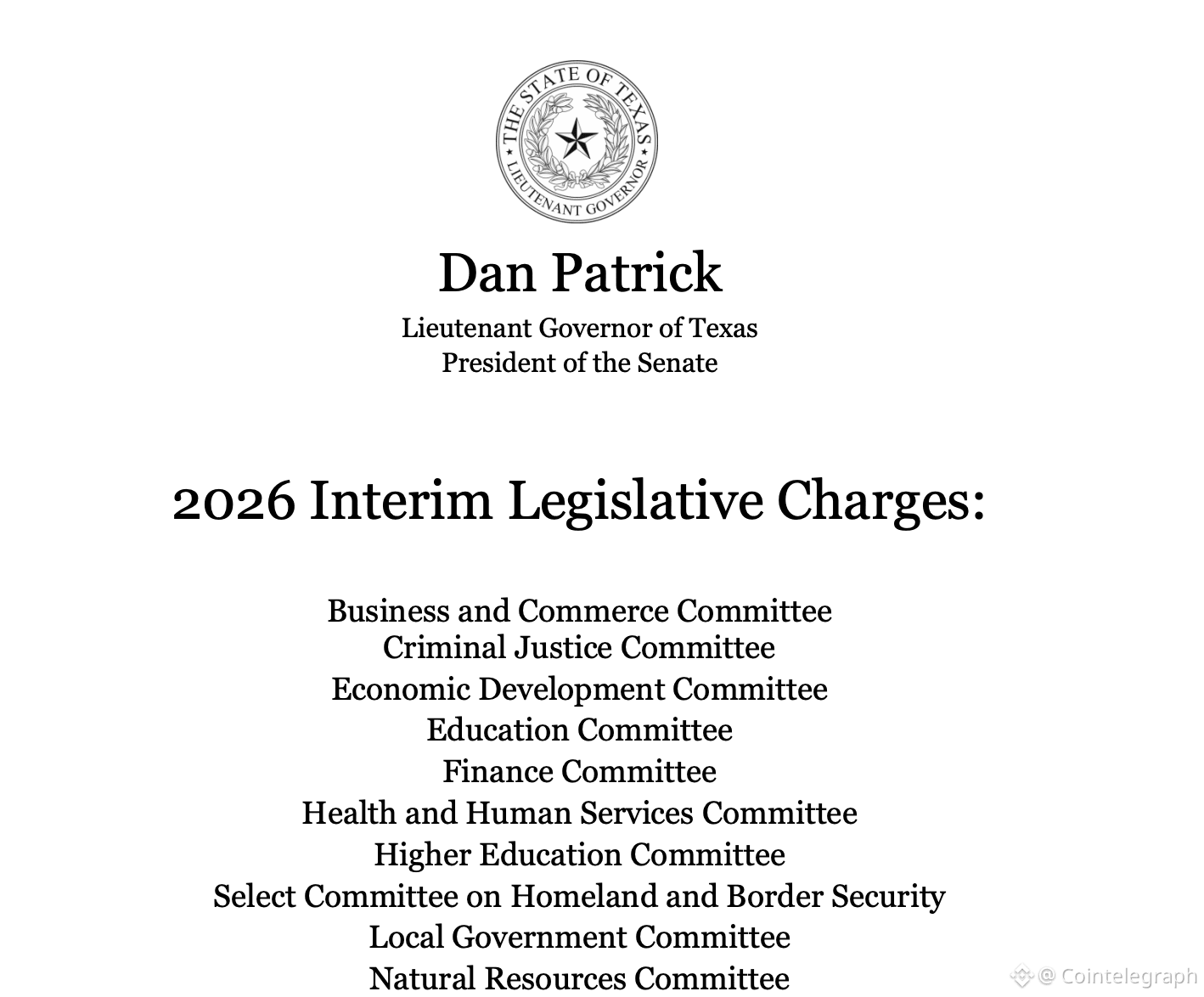 THE STATE OF TEXAS
LIEUTENANT GOVERNOR

Dan Patrick

Lieutenant Governor of Texas
President of the Senate

2026 Interim Legislative Charges:

Business and Commerce Committee
Criminal Justice Committee
Economic Development Committee
Education Committee
Finance Committee
Health and Human Services Committee
Higher Education Committee
Select Committee on Homeland and Border Security
Local Government Committee
Natural Resources Committee

@ Cointelegraph